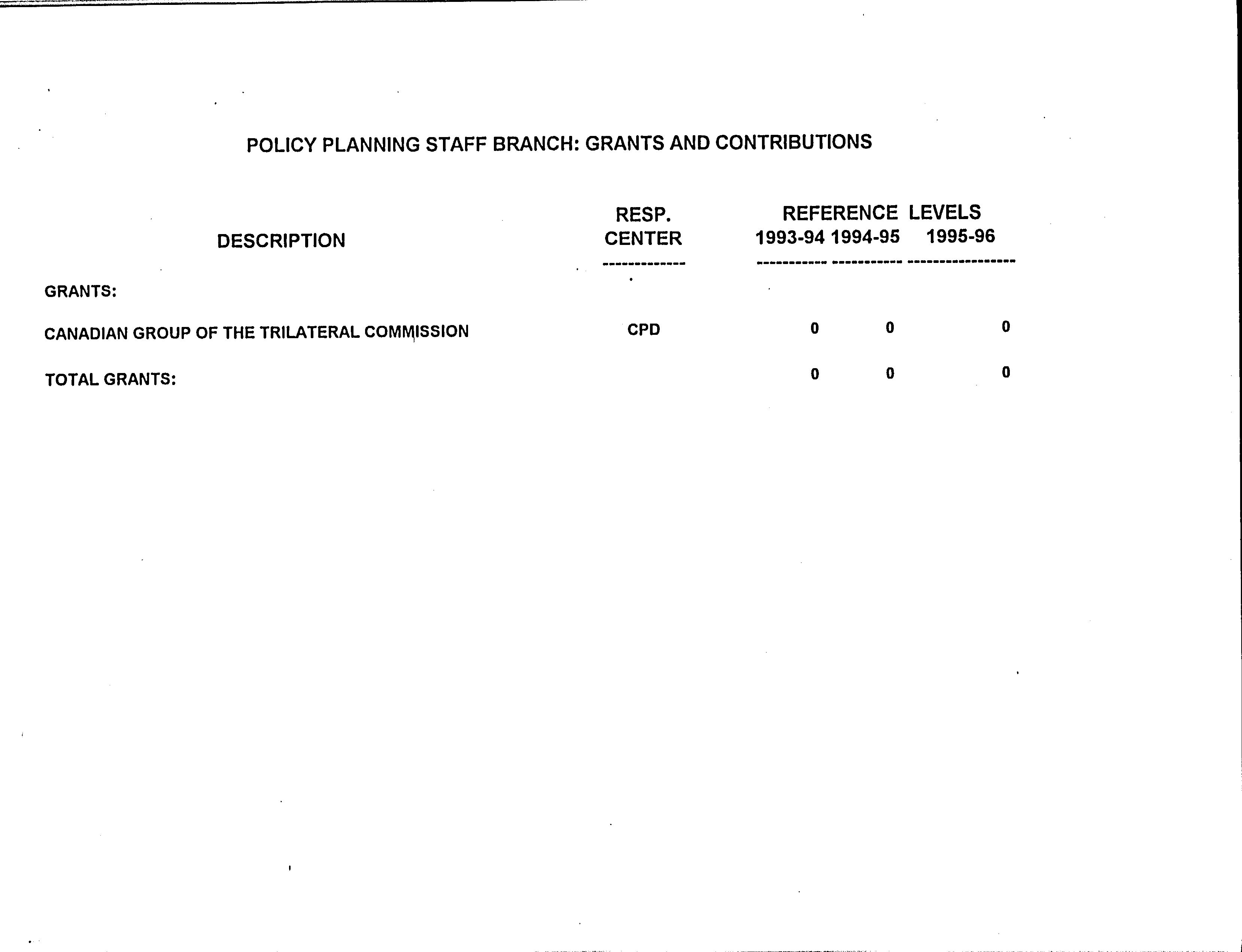 POLICY PLANNING STAFF BRANCH: GRANTS AND CONTRIBUTIONS

| DESCRIPTION | RESP. CENTER | REFERENCE LEVELS 1993-94 | 1994-95 | 1995-96 |
|---|---|---|---|---|
| GRANTS: | | | | |
| CANADIAN GROUP OF THE TRILATERAL COMMISSION | CPD | 0 | 0 | 0 |
| TOTAL GRANTS: | | 0 | 0 | 0 |